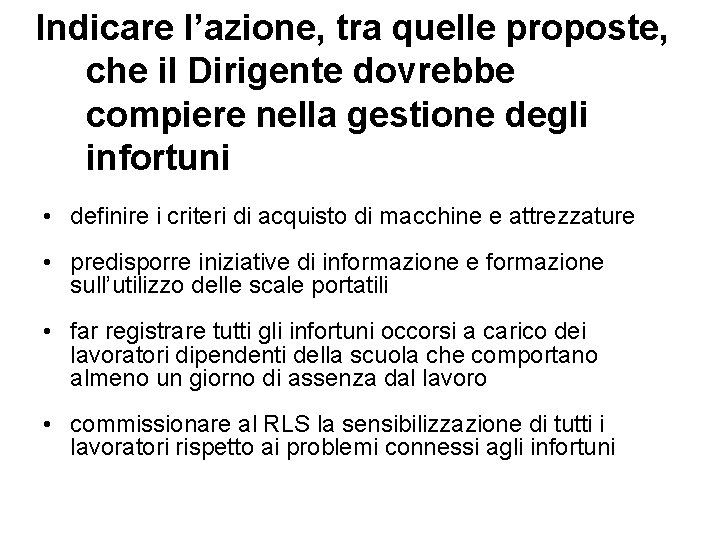 Indicare l’azione, tra quelle proposte, che il Dirigente dovrebbe compiere nella gestione degli infortuni

• definire i criteri di acquisto di macchine e attrezzature

• predisporre iniziative di informazione e formazione sull’utilizzo delle scale portatili

• far registrare tutti gli infortuni occorsi a carico dei lavoratori dipendenti della scuola che comportano almeno un giorno di assenza dal lavoro

• commissionare al RLS la sensibilizzazione di tutti i lavoratori rispetto ai problemi connessi agli infortuni